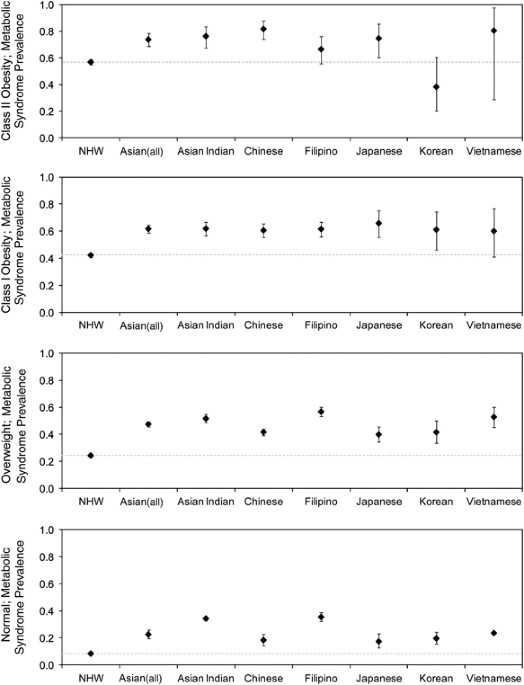 Class II Obesity; Metabolic Syndrome Prevalence

1.0
0.8
0.6
0.4
0.2
0.0

NHW Asian(all) Asian Indian Chinese Filipino Japanese Korean Vietnamese

Class I Obesity; Metabolic Syndrome Prevalence

1.0
0.8
0.6
0.4
0.2
0.0

NHW Asian(all) Asian Indian Chinese Filipino Japanese Korean Vietnamese

Overweight; Metabolic Syndrome Prevalence

1.0
0.8
0.6
0.4
0.2
0.0

NHW Asian(all) Asian Indian Chinese Filipino Japanese Korean Vietnamese

Normal; Metabolic Syndrome Prevalence

1.0
0.8
0.6
0.4
0.2
0.0

NHW Asian(all) Asian Indian Chinese Filipino Japanese Korean Vietnamese